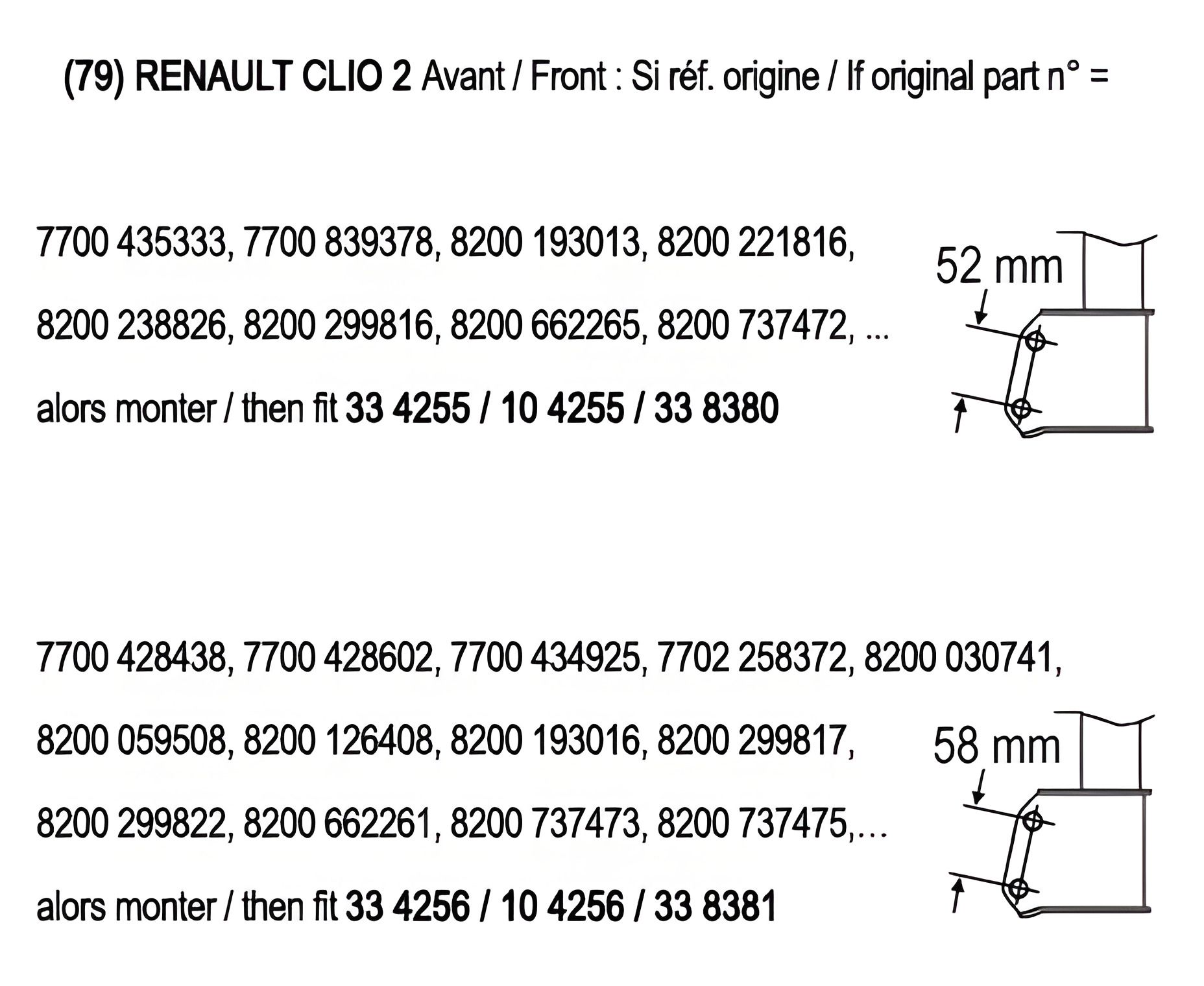 (79) RENAULT CLIO 2 Avant / Front : Si réf. origine / If original part n° =

7700 435333, 7700 839378, 8200 193013, 8200 221816, 8200 238826, 8200 299816, 8200 662265, 8200 737472, ... alors monter / then fit 33 4255 / 10 4255 / 33 8380

52 mm

7700 428438, 7700 428602, 7700 434925, 7702 258372, 8200 030741, 8200 059508, 8200 126408, 8200 193016, 8200 299817, 8200 299822, 8200 662261, 8200 737473, 8200 737475,… alors monter / then fit 33 4256 / 10 4256 / 33 8381

58 mm